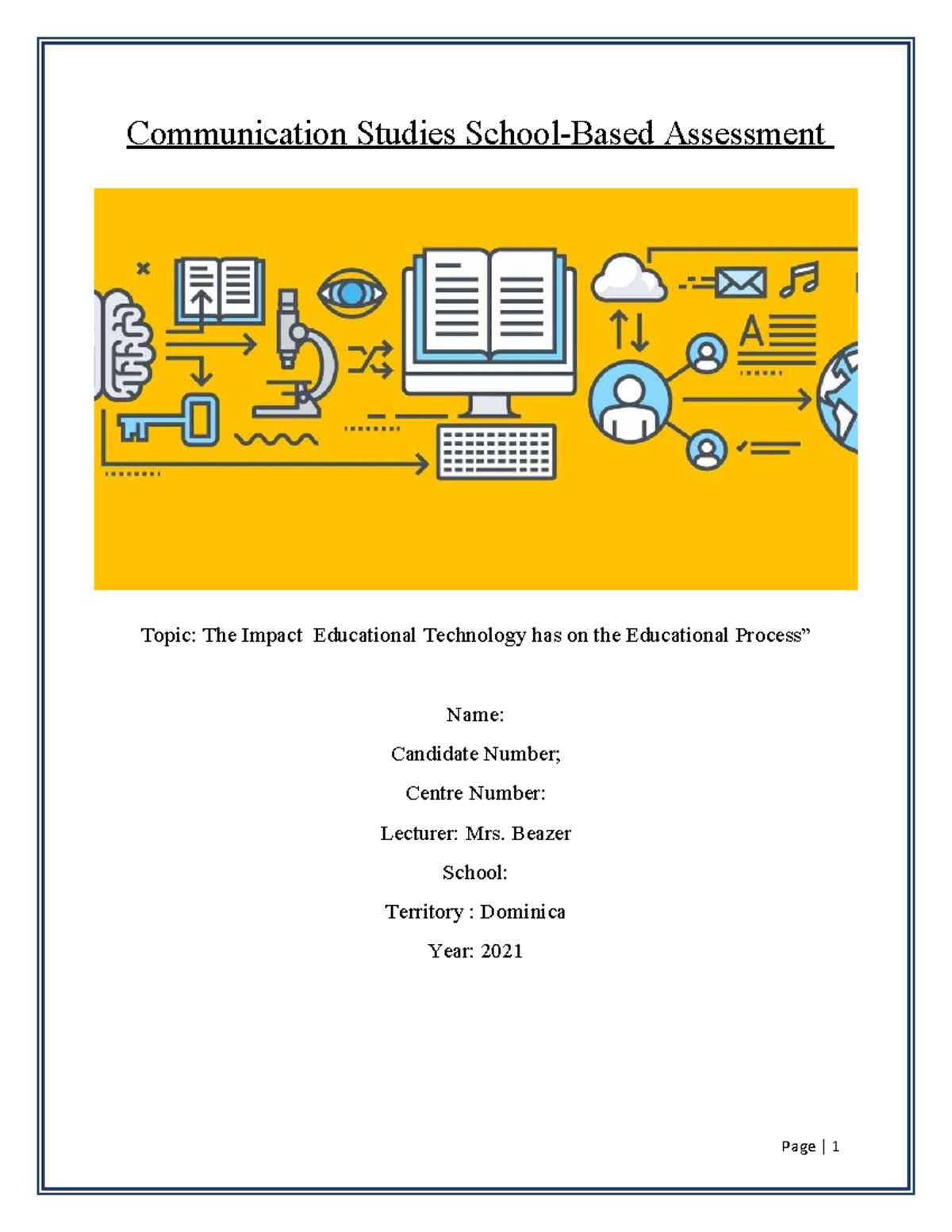 Communication Studies School-Based Assessment

A

Topic: The Impact Educational Technology has on the Educational Process”

Name:

Candidate Number;

Centre Number:

Lecturer: Mrs. Beazer

School:

Territory : Dominica

Year: 2021

Page | 1